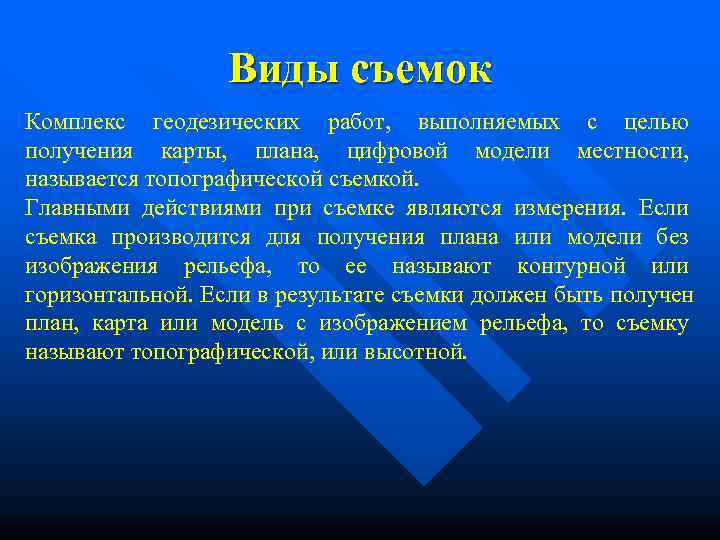 Виды съемок

Комплекс геодезических работ, выполняемых с целью получения карты, плана, цифровой модели местности, называется топографической съемкой.

Главными действиями при съемке являются измерения. Если съемка производится для получения плана или модели без изображения рельефа, то ее называют контурной или горизонтальной. Если в результате съемки должен быть получен план, карта или модель с изображением рельефа, то съемку называют топографической, или высотной.